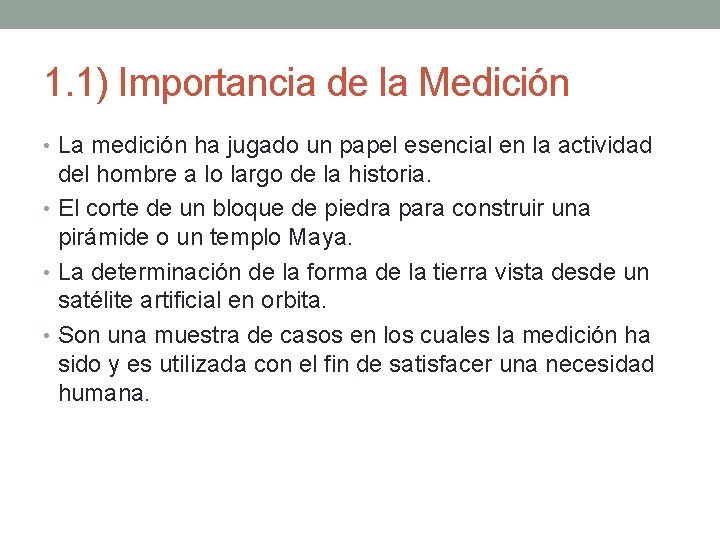 1.1) Importancia de la Medición

• La medición ha jugado un papel esencial en la actividad del hombre a lo largo de la historia.

• El corte de un bloque de piedra para construir una pirámide o un templo Maya.

• La determinación de la forma de la tierra vista desde un satélite artificial en orbita.

• Son una muestra de casos en los cuales la medición ha sido y es utilizada con el fin de satisfacer una necesidad humana.